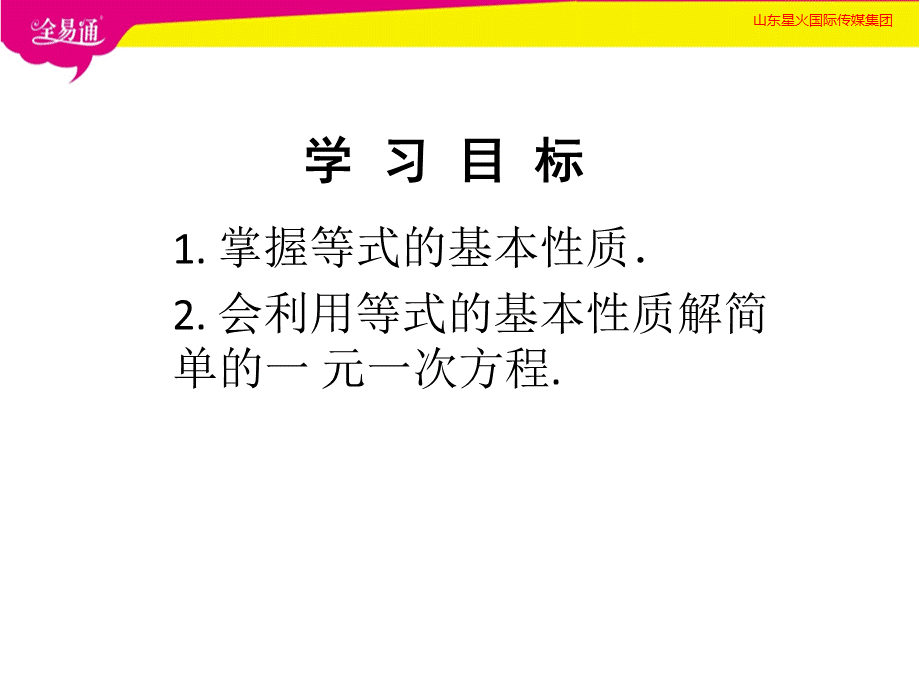 全易通

山东星火国际传媒集团

学 习 目 标

1. 掌握等式的基本性质 .

2. 会利用等式的基本性质解简单的一 元一次方程.